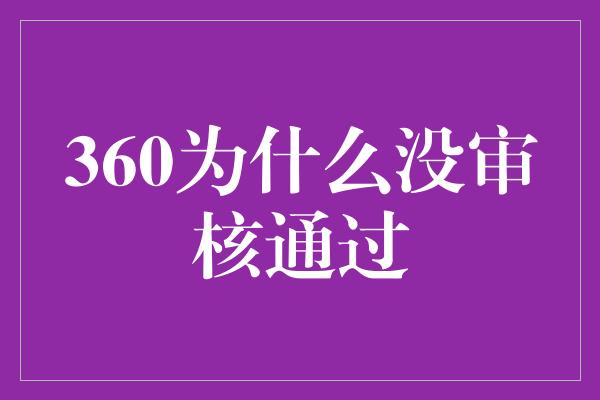 360为什么没审核通过